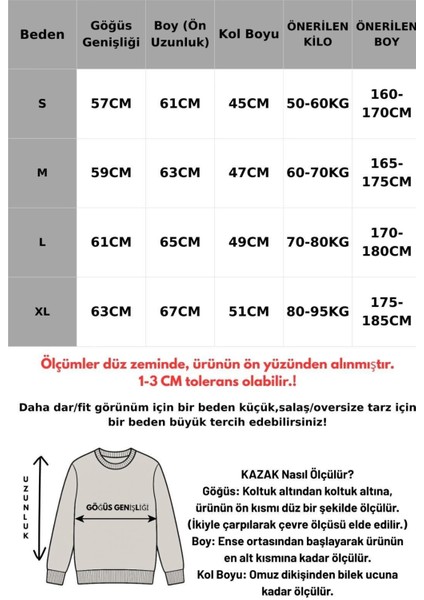 | Beden | Göğüs Genişliği | Boy (Ön Uzunluk) | Kol Boyu | ÖNERİLEN KİLO | ÖNERİLEN BOY |
|---|---|---|---|---|---|
| S | 57CM | 61CM | 45CM | 50-60KG | 160-170CM |
| M | 59CM | 63CM | 47CM | 60-70KG | 165-175CM |
| L | 61CM | 65CM | 49CM | 70-80KG | 170-180CM |
| XL | 63CM | 67CM | 51CM | 80-95KG | 175-185CM |

Ölçümler düz zeminde, ürünün ön yüzünden alınmıştır. 1-3 CM tolerans olabilir.!

Daha dar/fit görünüm için bir beden küçük,salaş/oversize tarz için bir beden büyük tercih edebilirsiniz!

UZUNLUK

GÖĞÜS GENİŞLİĞİ

KAZAK Nasıl Ölçülür?
Göğüs: Koltuk altından koltuk altına, ürünün ön kısmı düz bir şekilde ölçülür. (İkiyle çarpılarak çevre ölçüsü elde edilir.)
Boy: Ense ortasından başlayarak ürünün en alt kısmına kadar ölçülür.
Kol Boyu: Omuz dikişinden bilek ucuna kadar ölçülür.